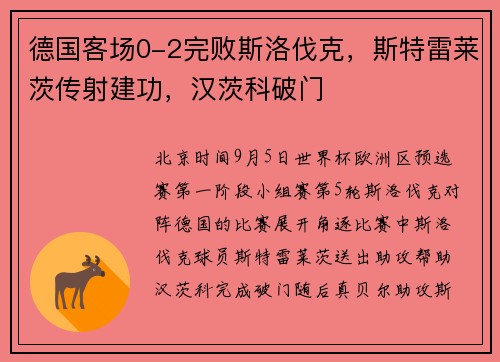 德国客场0-2完败斯洛伐克，斯特雷莱茨传射建功，汉茨科破门

北京时间9月5日世界杯欧洲区预选赛第一阶段小组赛第5轮斯洛伐克对阵德国的比赛展开角逐比赛中斯洛伐克球员斯特雷莱茨送出助攻帮助汉茨科完成破门随后真贝尔助攻斯